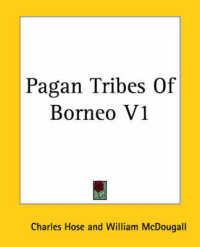 Pagan Tribes Of Borneo V1

Charles Hose and William McDougall